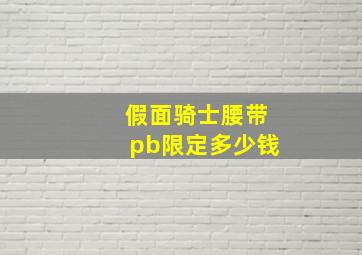 假面骑士腰带
pb限定多少钱